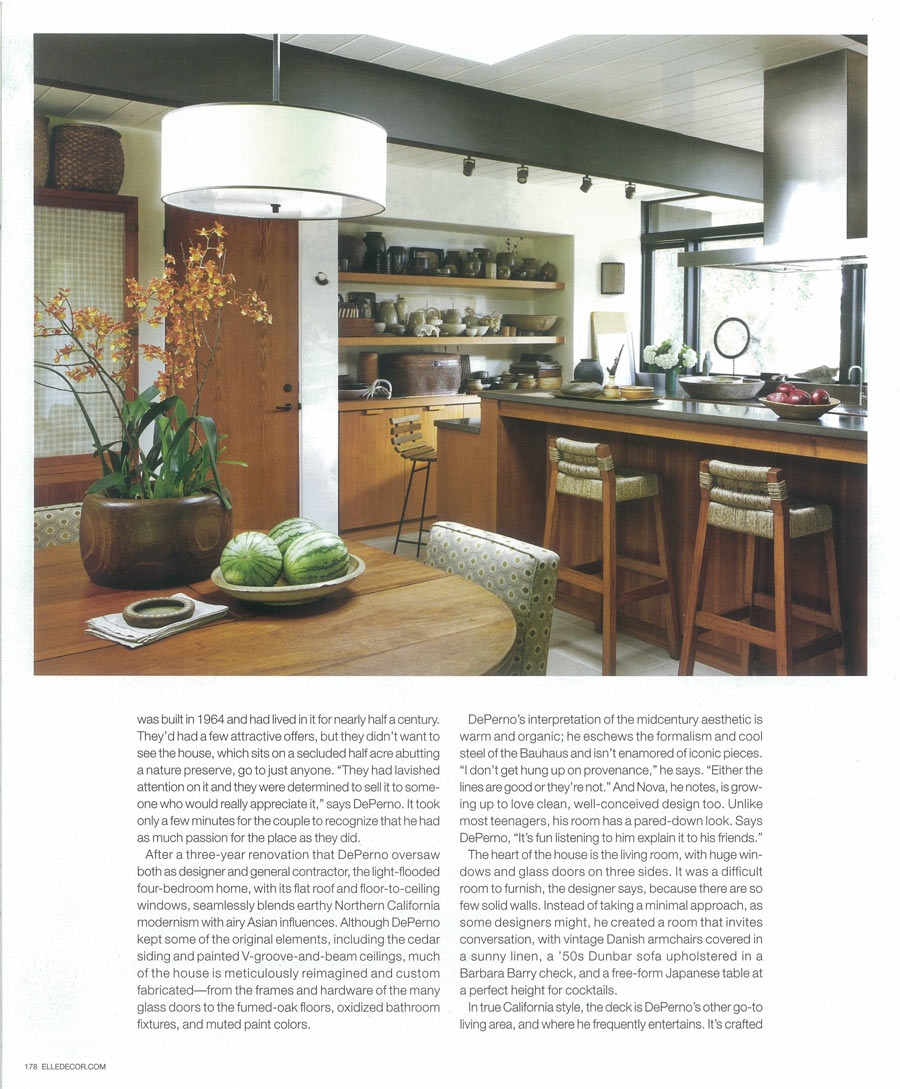 was built in 1964 and had lived in it for nearly half a century. They'd had a few attractive offers, but they didn't want to see the house, which sits on a secluded half acre abutting a nature preserve, go to just anyone. "They had lavished attention on it and they were determined to sell it to someone who would really appreciate it," says DePerno. It took only a few minutes for the couple to recognize that he had as much passion for the place as they did.

After a three-year renovation that DePerno oversaw both as designer and general contractor, the light-flooded four-bedroom home, with its flat roof and floor-to-ceiling windows, seamlessly blends earthy Northern California modernism with airy Asian influences. Although DePerno kept some of the original elements, including the cedar siding and painted V-groove-and-beam ceilings, much of the house is meticulously reimagined and custom fabricated—from the frames and hardware of the many glass doors to the fumed-oak floors, oxidized bathroom fixtures, and muted paint colors.

DePerno's interpretation of the midcentury aesthetic is warm and organic; he eschews the formalism and cool steel of the Bauhaus and isn't enamored of iconic pieces. "I don't get hung up on provenance," he says. "Either the lines are good or they're not." And Nova, he notes, is growing up to love clean, well-conceived design too. Unlike most teenagers, his room has a pared-down look. Says DePerno, "It's fun listening to him explain it to his friends."

The heart of the house is the living room, with huge windows and glass doors on three sides. It was a difficult room to furnish, the designer says, because there are so few solid walls. Instead of taking a minimal approach, as some designers might, he created a room that invites conversation, with vintage Danish armchairs covered in a sunny linen, a '50s Dunbar sofa upholstered in a Barbara Barry check, and a free-form Japanese table at a perfect height for cocktails.

In true California style, the deck is DePerno's other go-to living area, and where he frequently entertains. It's crafted

178 ELLEDECOR.COM